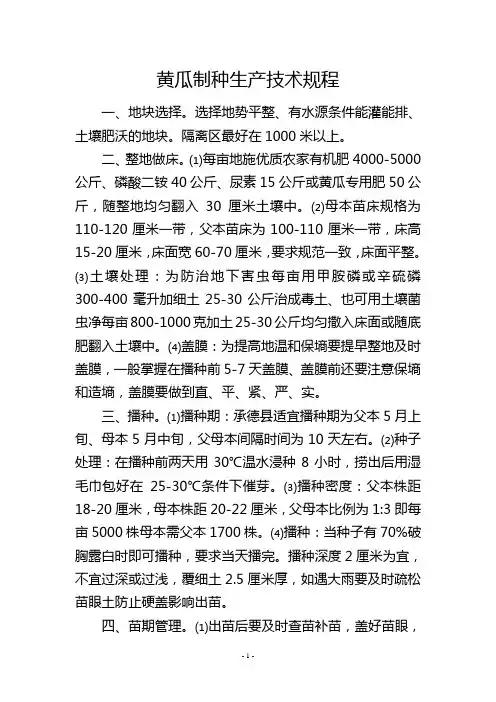 黄瓜制种生产技术规程

一、地块选择。选择地势平整、有水源条件能灌能排、土壤肥沃的地块。隔离区最好在 1000 米以上。

二、整地做床。⑴每亩地施优质农家有机肥 4000-5000 公斤、磷酸二铵 40 公斤、尿素 15 公斤或黄瓜专用肥 50 公斤，随整地均匀翻入 30 厘米土壤中。⑵母本苗床规格为 110-120 厘米一带，父本苗床为 100-110 厘米一带，床高 15-20 厘米，床面宽 60-70 厘米，要求规范一致，床面平整。⑶土壤处理：为防治地下害虫每亩用甲胺磷或辛硫磷 300-400 毫升加细土 25-30 公斤治成毒土、也可用土壤菌虫净每亩 800-1000 克加土 25-30 公斤均匀撒入床面或随底肥翻入土壤中。⑷盖膜：为提高地温和保墒要提早整地及时盖膜，一般掌握在播种前 5-7 天盖膜、盖膜前还要注意保墒和造墒，盖膜要做到直、平、紧、严、实。

三、播种。⑴播种期：承德县适宜播种期为父本 5 月上旬、母本 5 月中旬，父母本间隔时间为 10 天左右。⑵种子处理：在播种前两天用 30℃温水浸种 8 小时，捞出后用湿毛巾包好在 25-30℃条件下催芽。⑶播种密度：父本株距 18-20 厘米，母本株距 20-22 厘米，父母本比例为 1:3 即每亩 5000 株母本需父本 1700 株。⑷播种：当种子有 70%破胸露白时即可播种，要求当天播完。播种深度 2 厘米为宜，不宜过深或过浅，覆细土 2.5 厘米厚，如遇大雨要及时疏松苗眼土防止硬盖影响出苗。

四、苗期管理。⑴出苗后要及时查苗补苗，盖好苗眼，

- 1 -